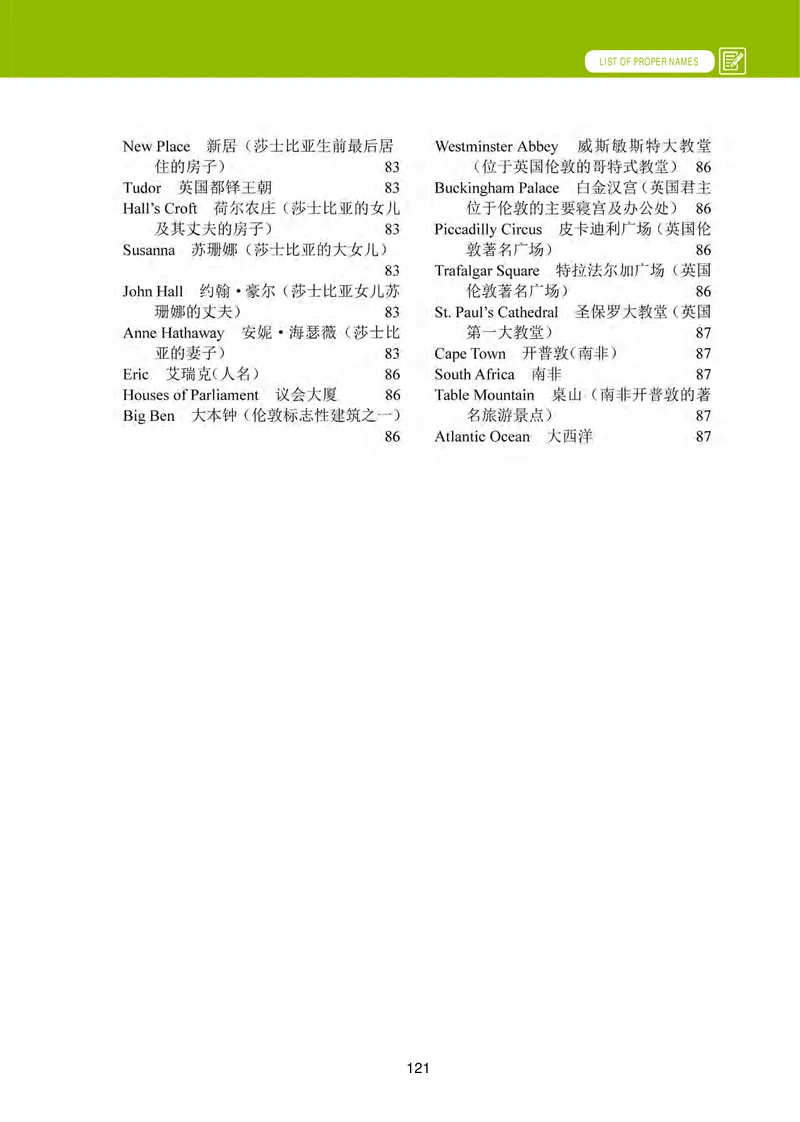 LIST OF PROPER NAMES

New Place 新居（莎士比亚生前最后居住的房子） 83
Tudor 英国都铎王朝 83
Hall's Croft 荷尔农庄（莎士比亚的女儿及其丈夫的房子） 83
Susanna 苏珊娜（莎士比亚的大女儿） 83
John Hall 约翰·豪尔（莎士比亚女儿苏珊娜的丈夫） 83
Anne Hathaway 安妮·海瑟薇（莎士比亚的妻子） 83
Eric 艾瑞克（人名） 86
Houses of Parliament 议会大厦 86
Big Ben 大本钟（伦敦标志性建筑之一） 86

Westminster Abbey 威斯敏斯特大教堂（位于英国伦敦的哥特式教堂） 86
Buckingham Palace 白金汉宫（英国君主位于伦敦的主要寝宫及办公处） 86
Piccadilly Circus 皮卡迪利广场（英国伦敦著名广场） 86
Trafalgar Square 特拉法尔加广场（英国伦敦著名广场） 86
St. Paul's Cathedral 圣保罗大教堂（英国第一大教堂） 87
Cape Town 开普敦（南非） 87
South Africa 南非 87
Table Mountain 桌山（南非开普敦的著名旅游景点） 87
Atlantic Ocean 大西洋 87

121